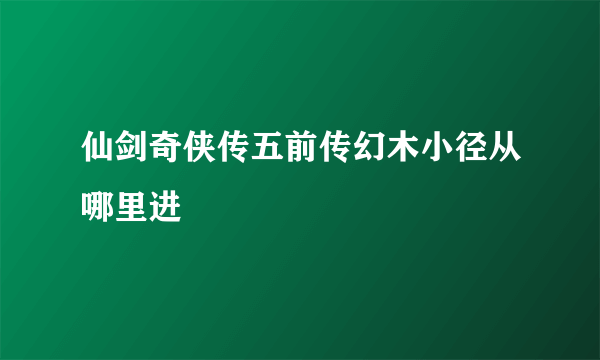 仙剑奇侠传五前传幻木小径从哪里进